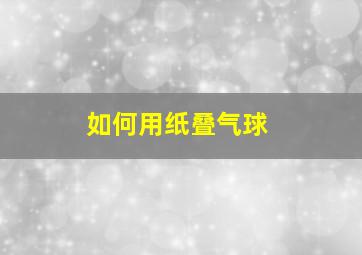 如何用纸叠气球